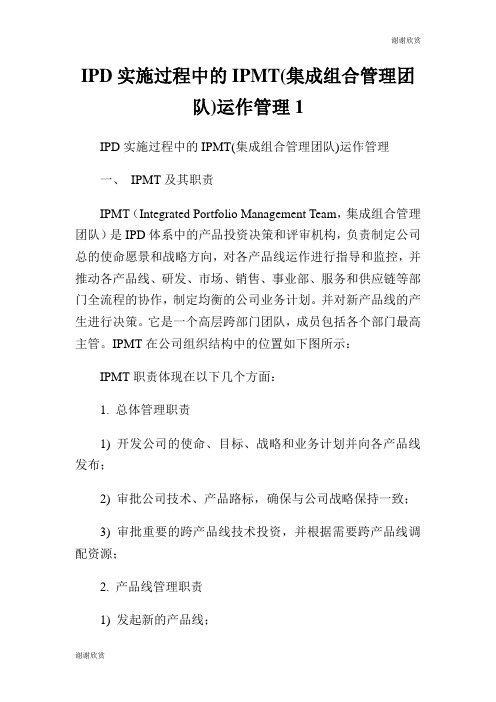 谢谢欣赏

IPD 实施过程中的 IPMT(集成组合管理团队)运作管理 1

IPD 实施过程中的 IPMT(集成组合管理团队)运作管理

一、 IPMT 及其职责

IPMT（Integrated Portfolio Management Team，集成组合管理团队）是 IPD 体系中的产品投资决策和评审机构，负责制定公司总的使命愿景和战略方向，对各产品线运作进行指导和监控，并推动各产品线、研发、市场、销售、事业部、服务和供应链等部门全流程的协作，制定均衡的公司业务计划。并对新产品线的产生进行决策。它是一个高层跨部门团队，成员包括各个部门最高主管。IPMT 在公司组织结构中的位置如下图所示：

IPMT 职责体现在以下几个方面：

1. 总体管理职责

1) 开发公司的使命、目标、战略和业务计划并向各产品线发布；

2) 审批公司技术、产品路标，确保与公司战略保持一致；

3) 审批重要的跨产品线技术投资，并根据需要跨产品线调配资源；

2. 产品线管理职责

1) 发起新的产品线；

谢谢欣赏